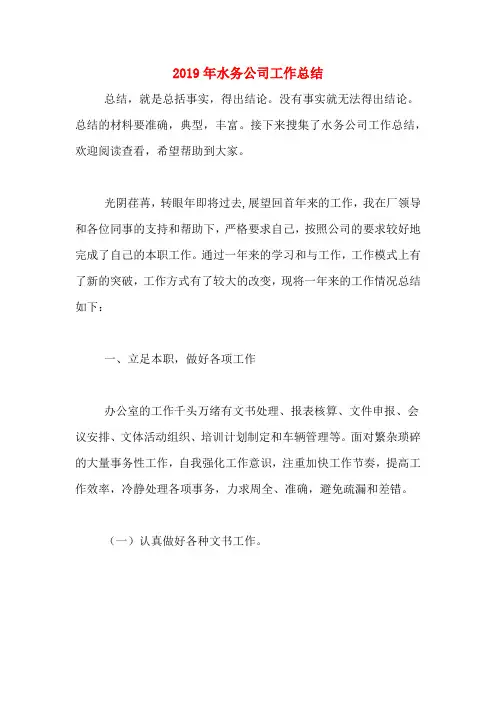 2019年水务公司工作总结

总结，就是总括事实，得出结论。没有事实就无法得出结论。总结的材料要准确，典型，丰富。接下来搜集了水务公司工作总结，欢迎阅读查看，希望帮助到大家。

光阴荏苒，转眼年即将过去,展望回首年来的工作，我在厂领导和各位同事的支持和帮助下，严格要求自己，按照公司的要求较好地完成了自己的本职工作。通过一年来的学习和与工作，工作模式上有了新的突破，工作方式有了较大的改变，现将一年来的工作情况总结如下：

一、立足本职，做好各项工作

办公室的工作千头万绪有文书处理、报表核算、文件申报、会议安排、文体活动组织、培训计划制定和车辆管理等。面对繁杂琐碎的大量事务性工作，自我强化工作意识，注重加快工作节奏，提高工作效率，冷静处理各项事务，力求周全、准确，避免疏漏和差错。

（一）认真做好各种文书工作。